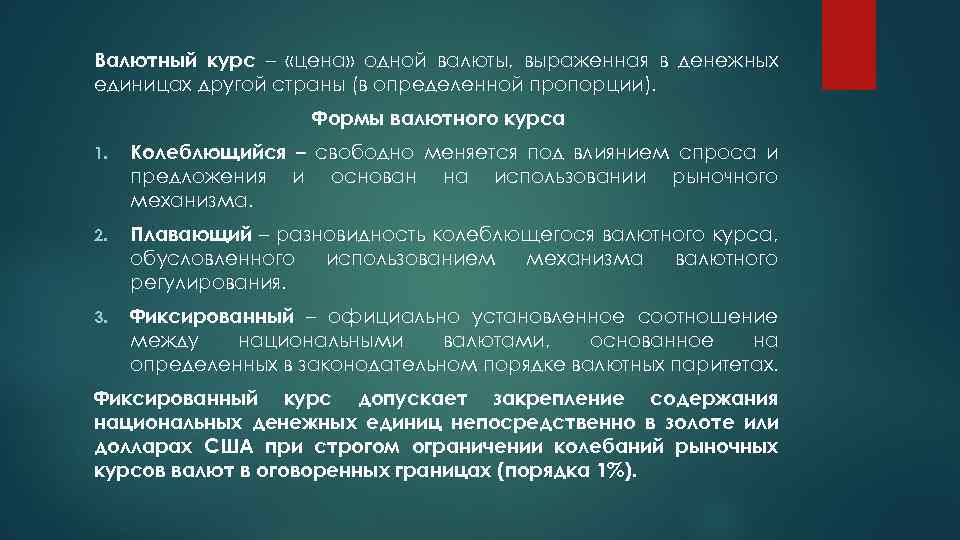 Валютный курс – «цена» одной валюты, выраженная в денежных единицах другой страны (в определенной пропорции).

Формы валютного курса

1. Колеблющийся – свободно меняется под влиянием спроса и предложения и основан на использовании рыночного механизма.

2. Плавающий – разновидность колеблющегося валютного курса, обусловленного использованием механизма валютного регулирования.

3. Фиксированный – официально установленное соотношение между национальными валютами, основанное на определенных в законодательном порядке валютных паритетах.

Фиксированный курс допускает закрепление содержания национальных денежных единиц непосредственно в золоте или долларах США при строгом ограничении колебаний рыночных курсов валют в оговоренных границах (порядка 1%).